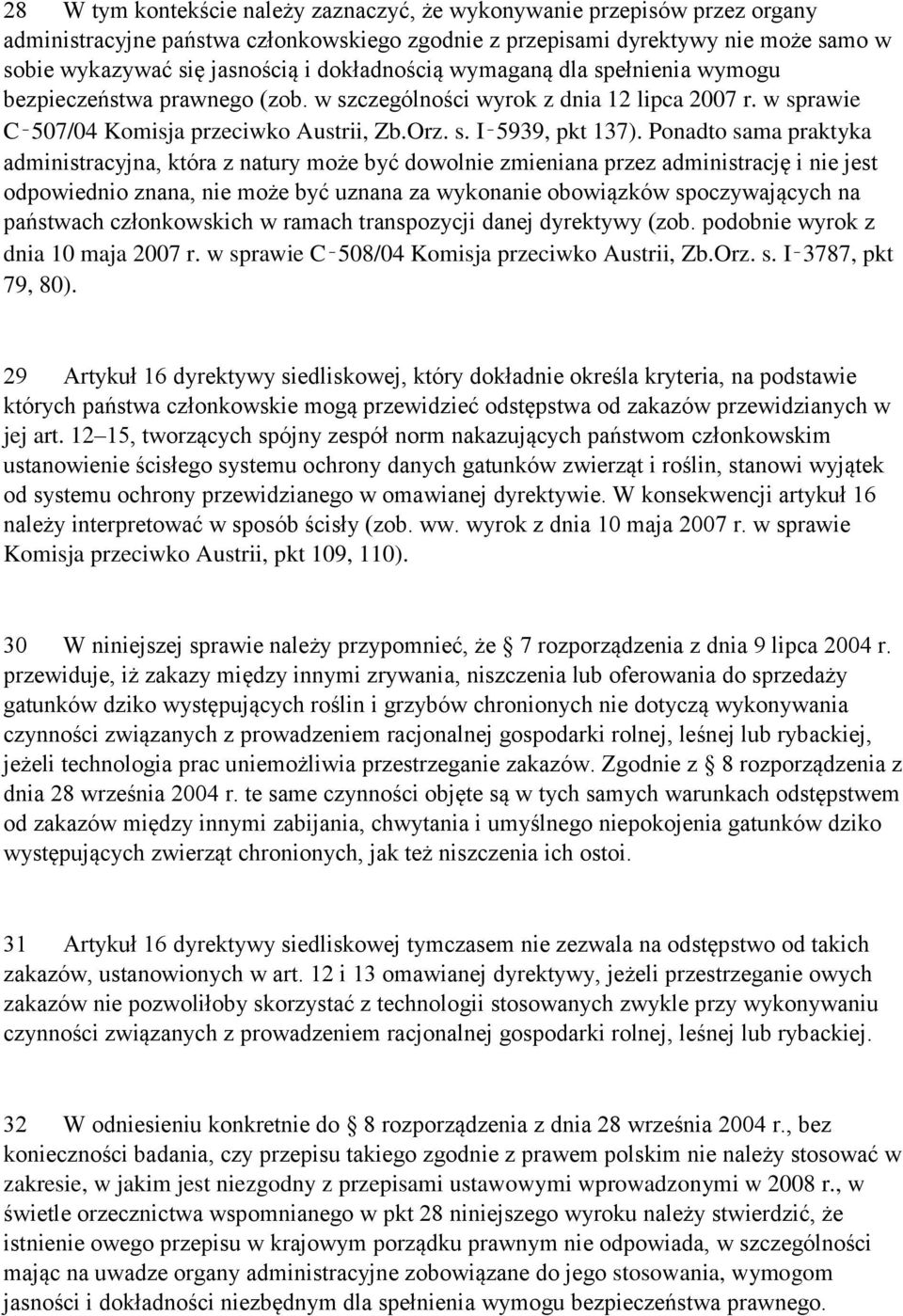 28 W tym kontekście należy zaznaczyć, że wykonywanie przepisów przez organy administracyjne państwa członkowskiego zgodnie z przepisami dyrektywy nie może samo w sobie wykazywać się jasnością i dokładnością wymaganą dla spełnienia wymogu bezpieczeństwa prawnego (zob. w szczególności wyrok z dnia 12 lipca 2007 r. w sprawie C‑507/04 Komisja przeciwko Austrii, Zb.Orz. s. I‑5939, pkt 137). Ponadto sama praktyka administracyjna, która z natury może być dowolnie zmieniana przez administrację i nie jest odpowiednio znana, nie może być uznana za wykonanie obowiązków spoczywających na państwach członkowskich w ramach transpozycji danej dyrektywy (zob. podobnie wyrok z dnia 10 maja 2007 r. w sprawie C‑508/04 Komisja przeciwko Austrii, Zb.Orz. s. I‑3787, pkt 79, 80).

29 Artykuł 16 dyrektywy siedliskowej, który dokładnie określa kryteria, na podstawie których państwa członkowskie mogą przewidzieć odstępstwa od zakazów przewidzianych w jej art. 12–15, tworzących spójny zespół norm nakazujących państwom członkowskim ustanowienie ścisłego systemu ochrony danych gatunków zwierząt i roślin, stanowi wyjątek od systemu ochrony przewidzianego w omawianej dyrektywie. W konsekwencji artykuł 16 należy interpretować w sposób ścisły (zob. ww. wyrok z dnia 10 maja 2007 r. w sprawie Komisja przeciwko Austrii, pkt 109, 110).

30 W niniejszej sprawie należy przypomnieć, że § 7 rozporządzenia z dnia 9 lipca 2004 r. przewiduje, iż zakazy między innymi zrywania, niszczenia lub oferowania do sprzedaży gatunków dziko występujących roślin i grzybów chronionych nie dotyczą wykonywania czynności związanych z prowadzeniem racjonalnej gospodarki rolnej, leśnej lub rybackiej, jeżeli technologia prac uniemożliwia przestrzeganie zakazów. Zgodnie z § 8 rozporządzenia z dnia 28 września 2004 r. te same czynności objęte są w tych samych warunkach odstępstwem od zakazów między innymi zabijania, chwytania i umyślnego niepokojenia gatunków dziko występujących zwierząt chronionych, jak też niszczenia ich ostoi.

31 Artykuł 16 dyrektywy siedliskowej tymczasem nie zezwala na odstępstwo od takich zakazów, ustanowionych w art. 12 i 13 omawianej dyrektywy, jeżeli przestrzeganie owych zakazów nie pozwoliłoby skorzystać z technologii stosowanych zwykle przy wykonywaniu czynności związanych z prowadzeniem racjonalnej gospodarki rolnej, leśnej lub rybackiej.

32 W odniesieniu konkretnie do § 8 rozporządzenia z dnia 28 września 2004 r., bez konieczności badania, czy przepisu takiego zgodnie z prawem polskim nie należy stosować w zakresie, w jakim jest niezgodny z przepisami ustawowymi wprowadzonymi w 2008 r., w świetle orzecznictwa wspomnianego w pkt 28 niniejszego wyroku należy stwierdzić, że istnienie owego przepisu w krajowym porządku prawnym nie odpowiada, w szczególności mając na uwadze organy administracyjne zobowiązane do jego stosowania, wymogom jasności i dokładności niezbędnym dla spełnienia wymogu bezpieczeństwa prawnego.